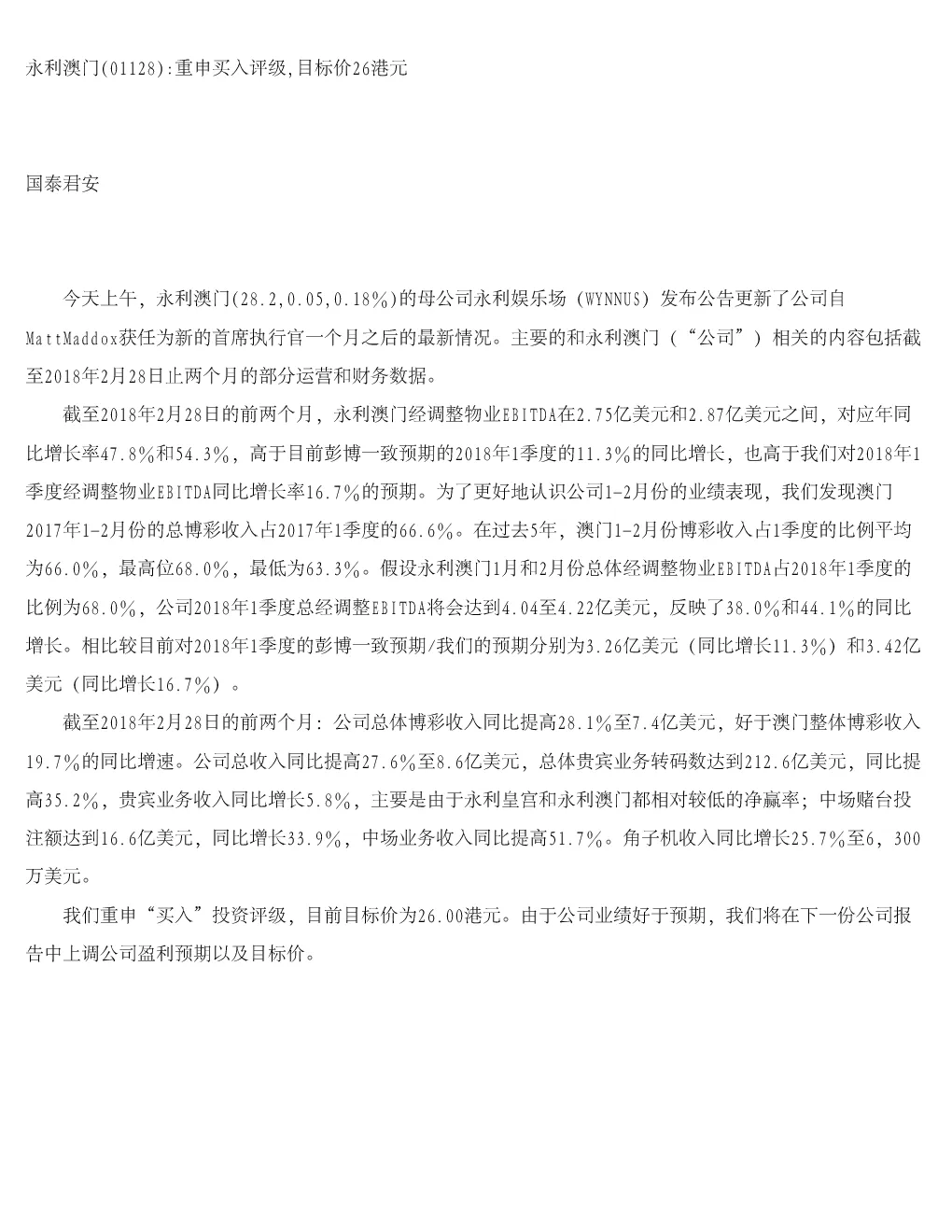 永利澳门(01128):重申买入评级,目标价26港元

国泰君安

今天上午，永利澳门(28.2,0.05,0.18%)的母公司永利娱乐场（WYNNUS）发布公告更新了公司自MattMaddox获任为新的首席执行官一个月之后的最新情况。主要的和永利澳门（“公司”）相关的内容包括截至2018年2月28日止两个月的部分运营和财务数据。

截至2018年2月28日的前两个月，永利澳门经调整物业EBITDA在2.75亿美元和2.87亿美元之间，对应年同比增长率47.8%和54.3%，高于目前彭博一致预期的2018年1季度的11.3%的同比增长，也高于我们对2018年1季度经调整物业EBITDA同比增长率16.7%的预期。为了更好地认识公司1-2月份的业绩表现，我们发现澳门2017年1-2月份的总博彩收入占2017年1季度的66.6%。在过去5年，澳门1-2月份博彩收入占1季度的比例平均为66.0%，最高位68.0%，最低为63.3%。假设永利澳门1月和2月份总体经调整物业EBITDA占2018年1季度的比例为68.0%，公司2018年1季度总经调整EBITDA将会达到4.04至4.22亿美元，反映了38.0%和44.1%的同比增长。相比较目前对2018年1季度的彭博一致预期/我们的预期分别为3.26亿美元（同比增长11.3%）和3.42亿美元（同比增长16.7%）。

截至2018年2月28日的前两个月：公司总体博彩收入同比提高28.1%至7.4亿美元，好于澳门整体博彩收入19.7%的同比增速。公司总收入同比提高27.6%至8.6亿美元，总体贵宾业务转码数达到212.6亿美元，同比提高35.2%，贵宾业务收入同比增长5.8%，主要是由于永利皇宫和永利澳门都相对较低的净赢率；中场赌台投注额达到16.6亿美元，同比增长33.9%，中场业务收入同比提高51.7%。角子机收入同比增长25.7%至6，300万美元。

我们重申“买入”投资评级，目前目标价为26.00港元。由于公司业绩好于预期，我们将在下一份公司报告中上调公司盈利预期以及目标价。